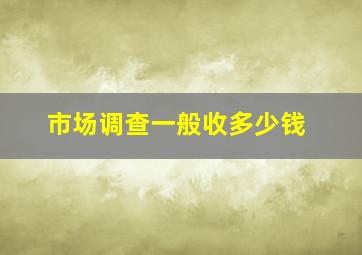 市场调查一般收多少钱